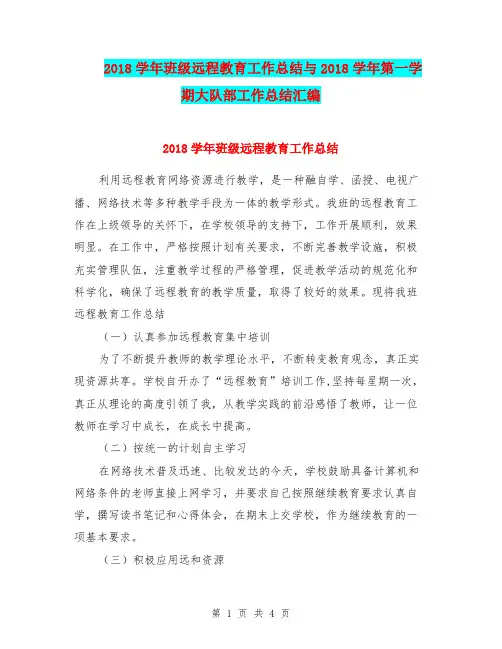 2018 学年班级远程教育工作总结与 2018 学年第一学期大队部工作总结汇编

2018 学年班级远程教育工作总结

利用远程教育网络资源进行教学，是一种融自学、函授、电视广播、网络技术等多种教学手段为一体的教学形式。我班的远程教育工作在上级领导的关怀下，在学校领导的支持下，工作开展顺利，效果明显。在工作中，严格按照计划有关要求，不断完善教学设施，积极充实管理队伍，注重教学过程的严格管理，促进教学活动的规范化和科学化，确保了远程教育的教学质量，取得了较好的效果。现将我班远程教育工作总结

（一）认真参加远程教育集中培训

为了不断提升教师的教学理论水平，不断转变教育观念，真正实现资源共享。学校自开办了“远程教育”培训工作,坚持每星期一次，真正从理论的高度引领了我，从教学实践的前沿感悟了教师，让一位教师在学习中成长，在成长中提高。

（二）按统一的计划自主学习

在网络技术普及迅速、比较发达的今天，学校鼓励具备计算机和网络条件的老师直接上网学习，并要求自己按照继续教育要求认真自学，撰写读书笔记和心得体会，在期末上交学校，作为继续教育的一项基本要求。

（三）积极应用远和资源

第 1 页 共 4 页